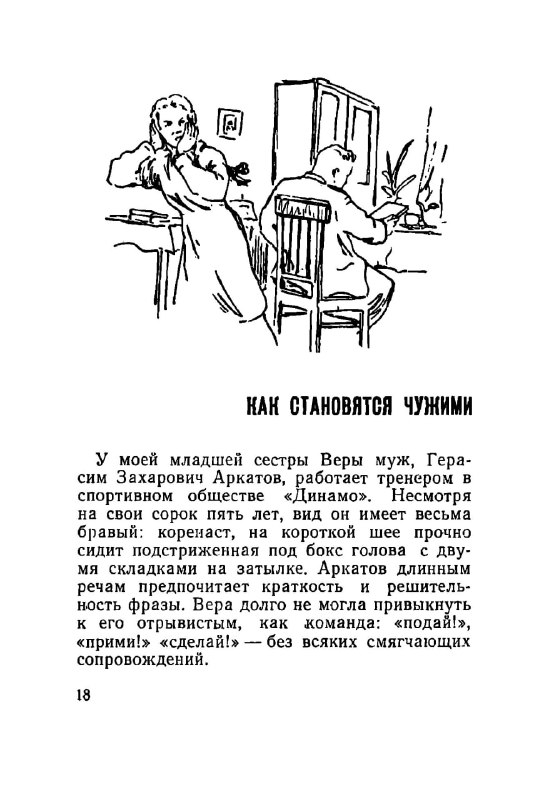 КАК СТАНОВЯТСЯ ЧУЖИМИ

У моей младшей сестры Веры муж, Герасим Захарович Аркатов, работает тренером в спортивном обществе «Динамо». Несмотря на свои сорок пять лет, вид он имеет весьма бравый: коренаст, на короткой шее прочно сидит подстриженная под бокс голова с двумя складками на затылке. Аркатов длинным речам предпочитает краткость и решительность фразы. Вера долго не могла привыкнуть к его отрывистым, как команда: «подай!», «прими!» «сделай!» — без всяких смягчающих сопровождений.

18